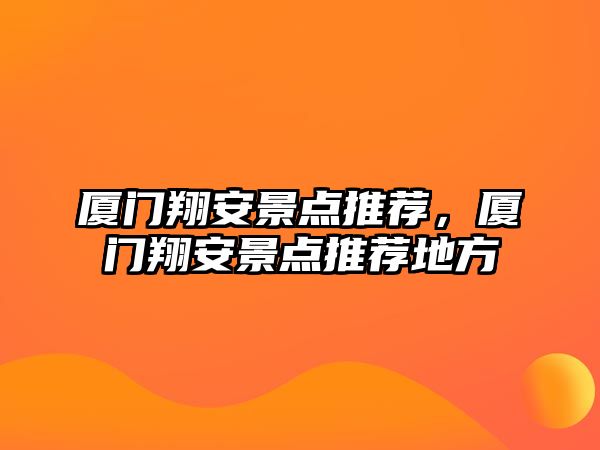 厦门翔安景点推荐，厦门翔安景点推荐地方